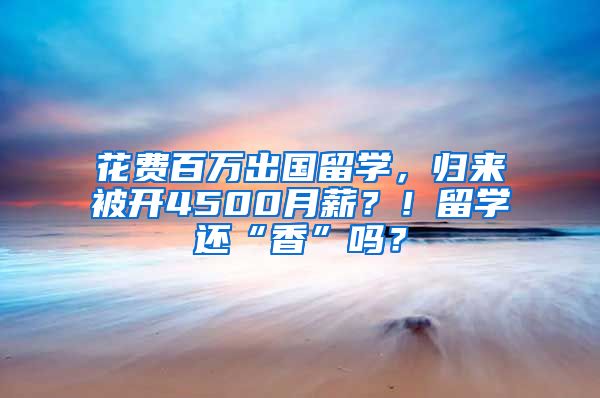 花费百万出国留学，归来被开4500月薪？！留学还“香”吗？